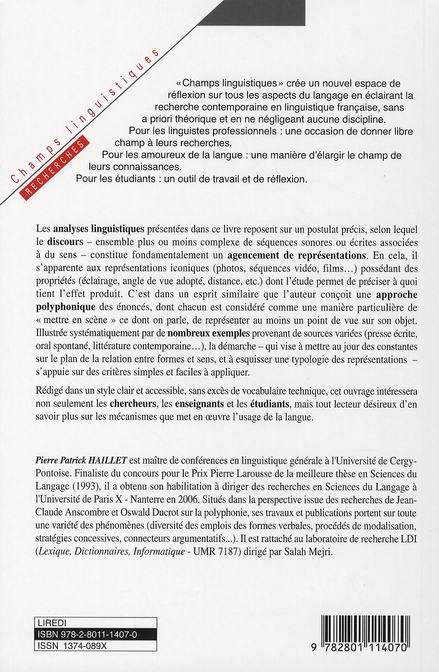 Champs linguistiques
RECHERCHES

«Champs linguistiques» crée un nouvel espace de réflexion sur tous les aspects du langage en éclairant la recherche contemporaine en linguistique française, sans a priori théorique et en ne négligeant aucune discipline.
Pour les linguistes professionnels : une occasion de donner libre champ à leurs recherches.
Pour les amoureux de la langue : une manière d'élargir le champ de leurs connaissances.
Pour les étudiants : un outil de travail et de réflexion.

Les analyses linguistiques présentées dans ce livre reposent sur un postulat précis, selon lequel le discours – ensemble plus ou moins complexe de séquences sonores ou écrites associées à du sens – constitue fondamentalement un agencement de représentations. En cela, il s'apparente aux représentations iconiques (photos, séquences vidéo, films…) possédant des propriétés (éclairage, angle de vue adopté, distance, etc.) dont l'étude permet de préciser à quoi tient l'effet produit. C'est dans un esprit similaire que l'auteur conçoit une approche polyphonique des énoncés, dont chacun est considéré comme une manière particulière de « mettre en scène » ce dont on parle, de représenter au moins un point de vue sur son objet. Illustrée systématiquement par de nombreux exemples provenant de sources variées (presse écrite, oral spontané, littérature contemporaine…), la démarche – qui vise à mettre au jour des constantes sur le plan de la relation entre formes et sens, et à esquisser une typologie des représentations – s'appuie sur des critères simples et faciles à appliquer.

Rédigé dans un style clair et accessible, sans excès de vocabulaire technique, cet ouvrage intéressera non seulement les chercheurs, les enseignants et les étudiants, mais tout lecteur désireux d'en savoir plus sur les mécanismes que met en œuvre l'usage de la langue.

Pierre Patrick HAILLET est maître de conférences en linguistique générale à l'Université de Cergy-Pontoise. Finaliste du concours pour le Prix Pierre Larousse de la meilleure thèse en Sciences du Langage (1993), il a obtenu son habilitation à diriger des recherches en Sciences du Langage à l'Université de Paris X - Nanterre en 2006. Situés dans la perspective issue des recherches de Jean-Claude Anscombre et Oswald Ducrot sur la polyphonie, ses travaux et publications portent sur toute une variété des phénomènes (diversité des emplois des formes verbales, procédés de modalisation, stratégies concessives, connecteurs argumentatifs...). Il est rattaché au laboratoire de recherche LDI (Lexique, Dictionnaires, Informatique - UMR 7187) dirigé par Salah Mejri.

LIREDI
ISBN 978-2-8011-1407-0
ISSN 1374-089X

9 782801 114070